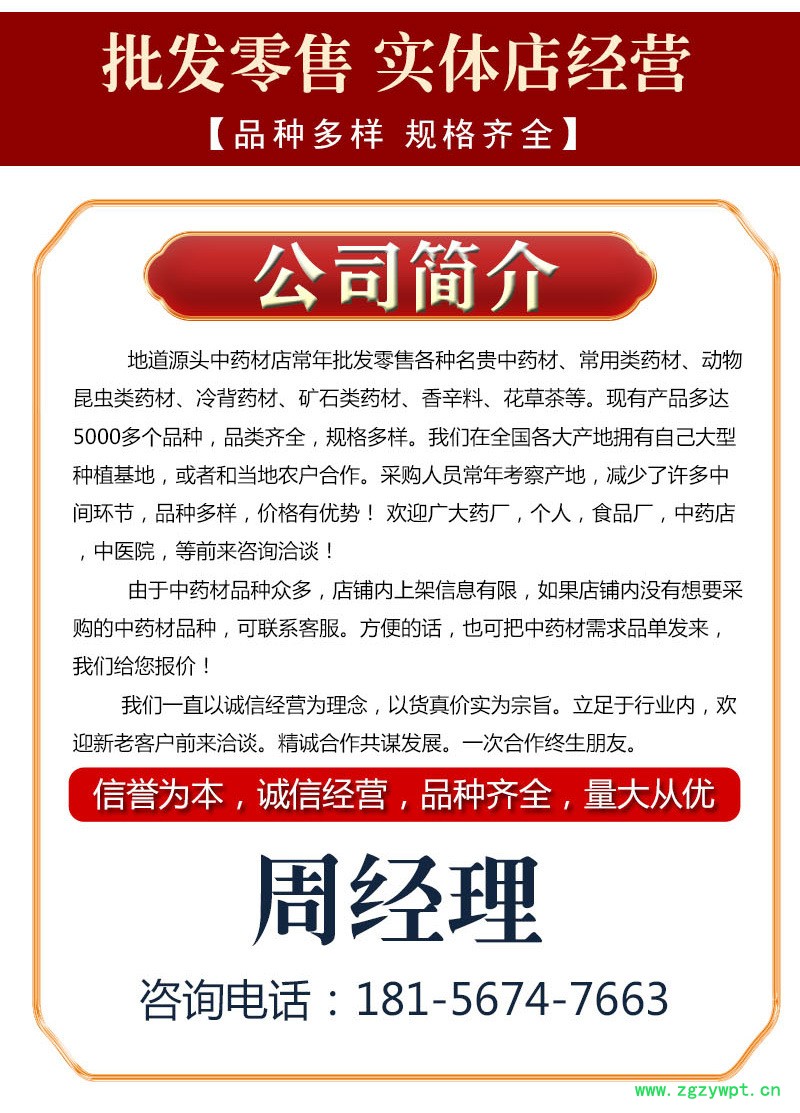 批发零售 实体店经营

【品种多样 规格齐全】

公司简介

地道源头中药材店常年批发零售各种名贵中药材、常用类药材、动物昆虫类药材、冷背药材、矿石类药材、香辛料、花草茶等。现有产品多达5000多个品种，品类齐全，规格多样。我们在全国各大产地拥有自己大型种植基地，或者和当地农户合作。采购人员常年考察产地，减少了许多中间环节，品种多样，价格有优势！ 欢迎广大药厂，个人，食品厂，中药店，中医院，等前来咨询洽谈！

由于中药材品种众多，店铺内上架信息有限，如果店铺内没有想要采购的中药材品种，可联系客服。方便的话，也可把中药材需求品单发来，我们给您报价！

我们一直以诚信经营为理念，以货真价实为宗旨。立足于行业内，欢迎新老客户前来洽谈。精诚合作共谋发展。一次合作终生朋友。

信誉为本，诚信经营，品种齐全，量大从优

周经理

咨询电话：181-5674-7663

www.zgzywpt.cn